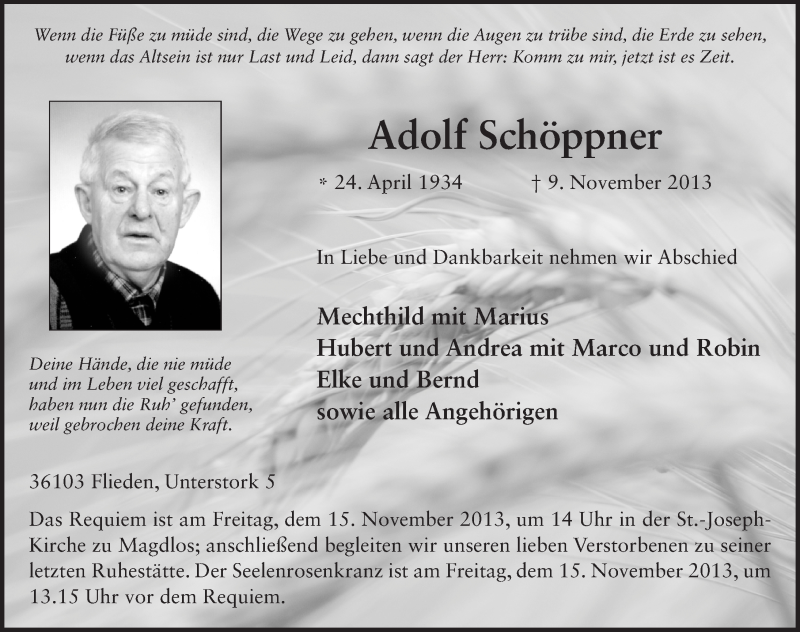 Wenn die Füße zu müde sind, die Wege zu gehen, wenn die Augen zu trübe sind, die Erde zu sehen, wenn das Altsein ist nur Last und Leid, dann sagt der Herr: Komm zu mir, jetzt ist es Zeit.

Adolf Schöppner

* 24. April 1934 † 9. November 2013

In Liebe und Dankbarkeit nehmen wir Abschied

Mechthild mit Marius
Hubert und Andrea mit Marco und Robin
Elke und Bernd
sowie alle Angehörigen

Deine Hände, die nie müde und im Leben viel geschafft, haben nun die Ruh' gefunden, weil gebrochen deine Kraft.

36103 Flieden, Unterstork 5

Das Requiem ist am Freitag, dem 15. November 2013, um 14 Uhr in der St.-Joseph-Kirche zu Magdlos; anschließend begleiten wir unseren lieben Verstorbenen zu seiner letzten Ruhestätte. Der Seelenrosenkranz ist am Freitag, dem 15. November 2013, um 13.15 Uhr vor dem Requiem.